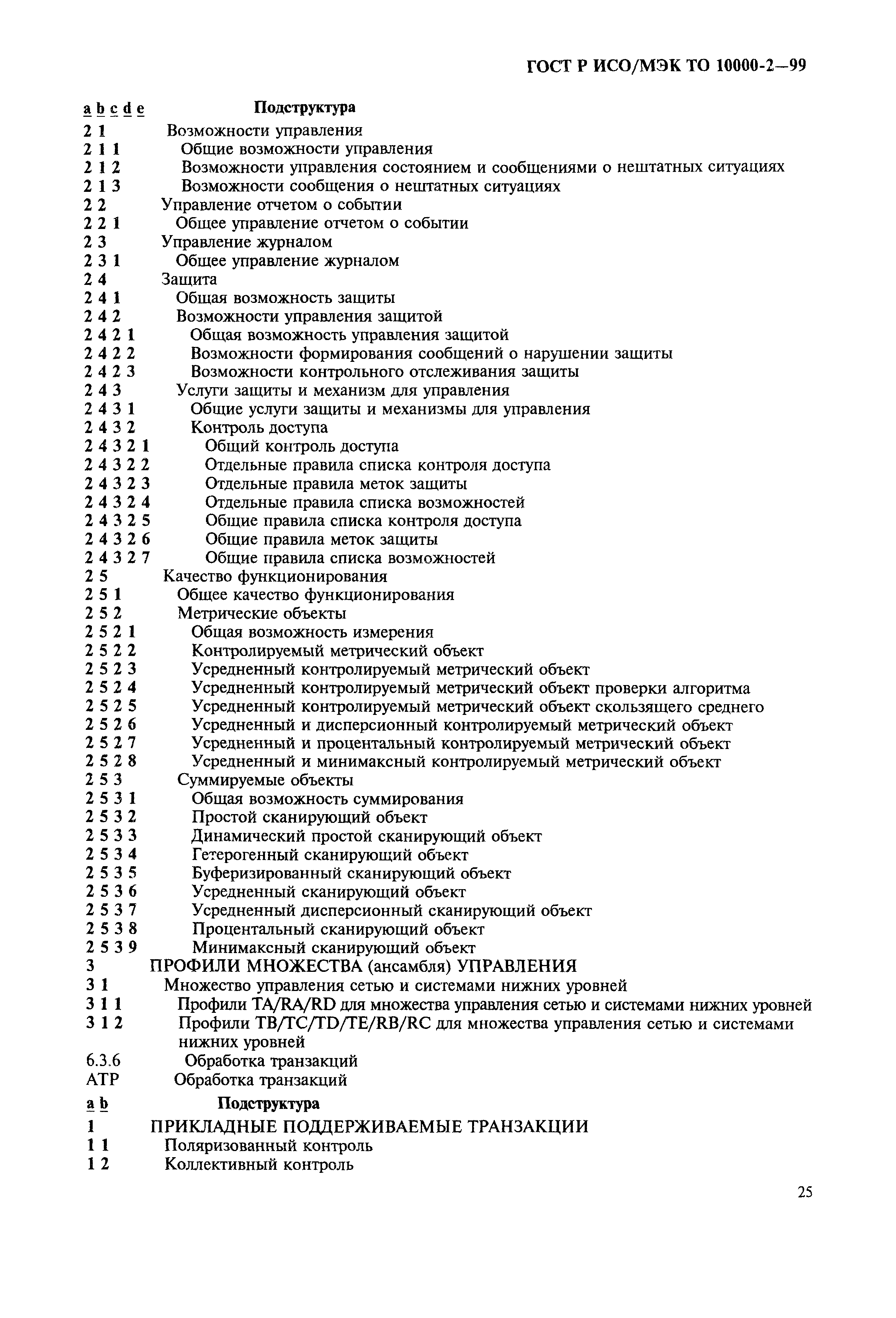 ГОСТ Р ИСО/МЭК ТО 10000-2—99

a b c d e Подструктура

2 1 Возможности управления
2 1 1 Общие возможности управления
2 1 2 Возможности управления состоянием и сообщениями о нештатных ситуациях
2 1 3 Возможности сообщения о нештатных ситуациях
2 2 Управление отчетом о событии
2 2 1 Общее управление отчетом о событии
2 3 Управление журналом
2 3 1 Общее управление журналом
2 4 Защита
2 4 1 Общая возможность защиты
2 4 2 Возможности управления защитой
2 4 2 1 Общая возможность управления защитой
2 4 2 2 Возможности формирования сообщений о нарушении защиты
2 4 2 3 Возможности контрольного отслеживания защиты
2 4 3 Услуги защиты и механизм для управления
2 4 3 1 Общие услуги защиты и механизмы для управления
2 4 3 2 Контроль доступа
2 4 3 2 1 Общий контроль доступа
2 4 3 2 2 Отдельные правила списка контроля доступа
2 4 3 2 3 Отдельные правила меток защиты
2 4 3 2 4 Отдельные правила списка возможностей
2 4 3 2 5 Общие правила списка контроля доступа
2 4 3 2 6 Общие правила меток защиты
2 4 3 2 7 Общие правила списка возможностей
2 5 Качество функционирования
2 5 1 Общее качество функционирования
2 5 2 Метрические объекты
2 5 2 1 Общая возможность измерения
2 5 2 2 Контролируемый метрический объект
2 5 2 3 Усредненный контролируемый метрический объект
2 5 2 4 Усредненный контролируемый метрический объект проверки алгоритма
2 5 2 5 Усредненный контролируемый метрический объект скользящего среднего
2 5 2 6 Усредненный и дисперсионный контролируемый метрический объект
2 5 2 7 Усредненный и процентальный контролируемый метрический объект
2 5 2 8 Усредненный и минимаксный контролируемый метрический объект
2 5 3 Суммируемые объекты
2 5 3 1 Общая возможность суммирования
2 5 3 2 Простой сканирующий объект
2 5 3 3 Динамический простой сканирующий объект
2 5 3 4 Гетерогенный сканирующий объект
2 5 3 5 Буферизированный сканирующий объект
2 5 3 6 Усредненный сканирующий объект
2 5 3 7 Усредненный дисперсионный сканирующий объект
2 5 3 8 Процентальный сканирующий объект
2 5 3 9 Минимаксный сканирующий объект
3 ПРОФИЛИ МНОЖЕСТВА (ансамбля) УПРАВЛЕНИЯ
3 1 Множество управления сетью и системами нижних уровней
3 1 1 Профили TA/RA/RD для множества управления сетью и системами нижних уровней
3 1 2 Профили TB/TC/TD/TE/RB/RC для множества управления сетью и системами нижних уровней
6.3.6 Обработка транзакций
ATP Обработка транзакций

a b Подструктура

1 ПРИКЛАДНЫЕ ПОДДЕРЖИВАЕМЫЕ ТРАНЗАКЦИИ
1 1 Поляризованный контроль
1 2 Коллективный контроль

25